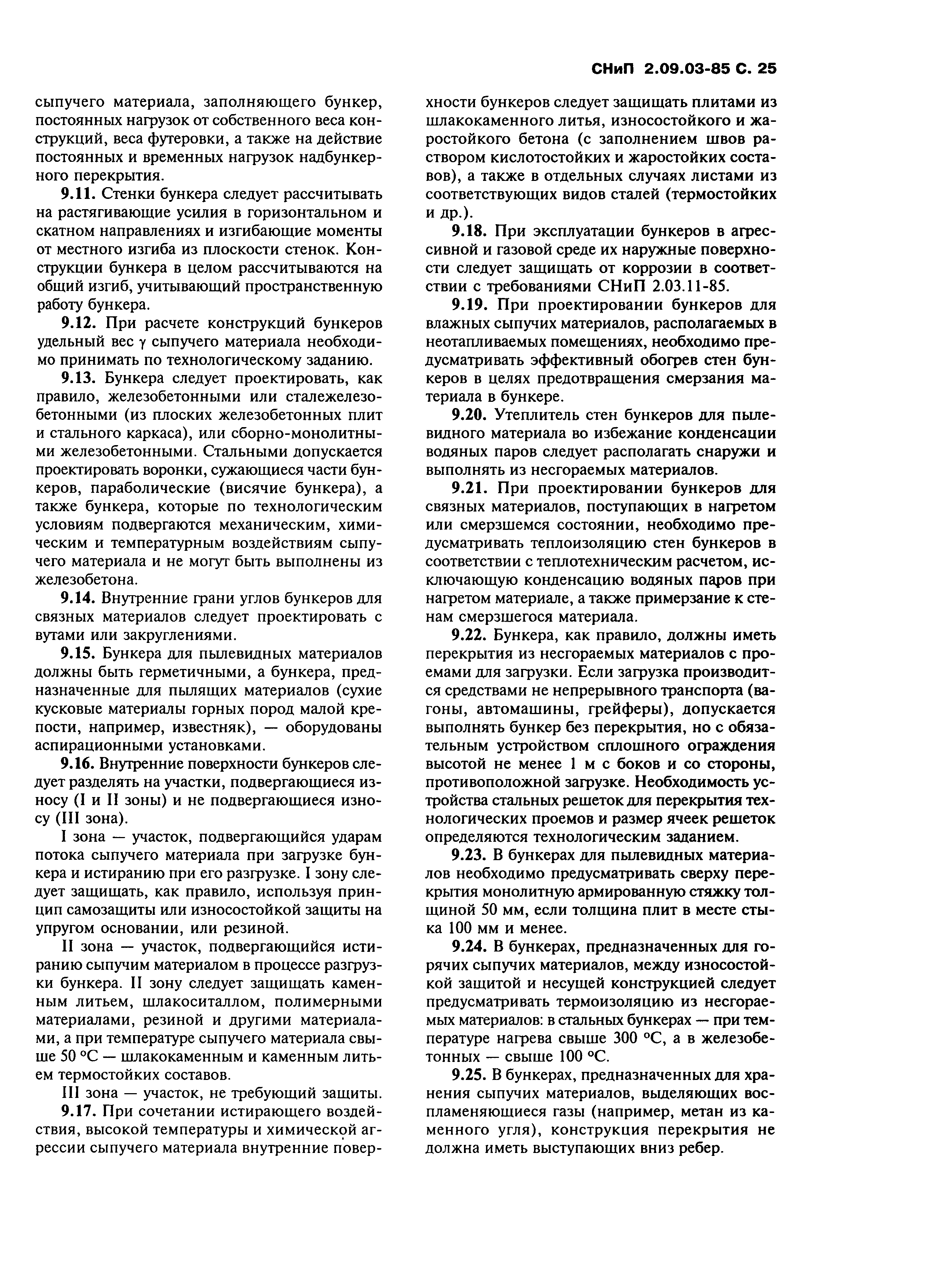 СНиП 2.09.03-85 С. 25

сыпучего материала, заполняющего бункер, постоянных нагрузок от собственного веса конструкций, веса футеровки, а также на действие постоянных и временных нагрузок надбункерного перекрытия.

9.11. Стенки бункера следует рассчитывать на растягивающие усилия в горизонтальном и скатном направлениях и изгибающие моменты от местного изгиба из плоскости стенок. Конструкции бункера в целом рассчитываются на общий изгиб, учитывающий пространственную работу бункера.

9.12. При расчете конструкций бункеров удельный вес $\gamma$ сыпучего материала необходимо принимать по технологическому заданию.

9.13. Бункера следует проектировать, как правило, железобетонными или сталежелезобетонными (из плоских железобетонных плит и стального каркаса), или сборно-монолитными железобетонными. Стальными допускается проектировать воронки, сужающиеся части бункеров, параболические (висячие бункера), а также бункера, которые по технологическим условиям подвергаются механическим, химическим и температурным воздействиям сыпучего материала и не могут быть выполнены из железобетона.

9.14. Внутренние грани углов бункеров для связных материалов следует проектировать с вутами или закруглениями.

9.15. Бункера для пылевидных материалов должны быть герметичными, а бункера, предназначенные для пылящих материалов (сухие кусковые материалы горных пород малой крепости, например, известняк), — оборудованы аспирационными установками.

9.16. Внутренние поверхности бункеров следует разделять на участки, подвергающиеся износу (I и II зоны) и не подвергающиеся износу (III зона).

I зона — участок, подвергающийся ударам потока сыпучего материала при загрузке бункера и истиранию при его разгрузке. I зону следует защищать, как правило, используя принцип самозащиты или износостойкой защиты на упругом основании, или резиной.

II зона — участок, подвергающийся истиранию сыпучим материалом в процессе разгрузки бункера. II зону следует защищать каменным литьем, шлакоситаллом, полимерными материалами, резиной и другими материалами, а при температуре сыпучего материала свыше 50 °С — шлакокаменным и каменным литьем термостойких составов.

III зона — участок, не требующий защиты.

9.17. При сочетании истирающего воздействия, высокой температуры и химической агрессии сыпучего материала внутренние поверхности бункеров следует защищать плитами из шлакокаменного литья, износостойкого и жаростойкого бетона (с заполнением швов раствором кислотостойких и жаростойких составов), а также в отдельных случаях листами из соответствующих видов сталей (термостойких и др.).

9.18. При эксплуатации бункеров в агрессивной и газовой среде их наружные поверхности следует защищать от коррозии в соответствии с требованиями СНиП 2.03.11-85.

9.19. При проектировании бункеров для влажных сыпучих материалов, располагаемых в неотапливаемых помещениях, необходимо предусматривать эффективный обогрев стен бункеров в целях предотвращения смерзания материала в бункере.

9.20. Утеплитель стен бункеров для пылевидного материала во избежание конденсации водяных паров следует располагать снаружи и выполнять из несгораемых материалов.

9.21. При проектировании бункеров для связных материалов, поступающих в нагретом или смерзшемся состоянии, необходимо предусматривать теплоизоляцию стен бункеров в соответствии с теплотехническим расчетом, исключающую конденсацию водяных паров при нагретом материале, а также примерзание к стенам смерзшегося материала.

9.22. Бункера, как правило, должны иметь перекрытия из несгораемых материалов с проемами для загрузки. Если загрузка производится средствами не непрерывного транспорта (вагоны, автомашины, грейферы), допускается выполнять бункер без перекрытия, но с обязательным устройством сплошного ограждения высотой не менее 1 м с боков и со стороны, противоположной загрузке. Необходимость устройства стальных решеток для перекрытия технологических проемов и размер ячеек решеток определяются технологическим заданием.

9.23. В бункерах для пылевидных материалов необходимо предусматривать сверху перекрытия монолитную армированную стяжку толщиной 50 мм, если толщина плит в месте стыка 100 мм и менее.

9.24. В бункерах, предназначенных для горячих сыпучих материалов, между износостойкой защитой и несущей конструкцией следует предусматривать термоизоляцию из несгораемых материалов: в стальных бункерах — при температуре нагрева свыше 300 °С, а в железобетонных — свыше 100 °С.

9.25. В бункерах, предназначенных для хранения сыпучих материалов, выделяющих воспламеняющиеся газы (например, метан из каменного угля), конструкция перекрытия не должна иметь выступающих вниз ребер.